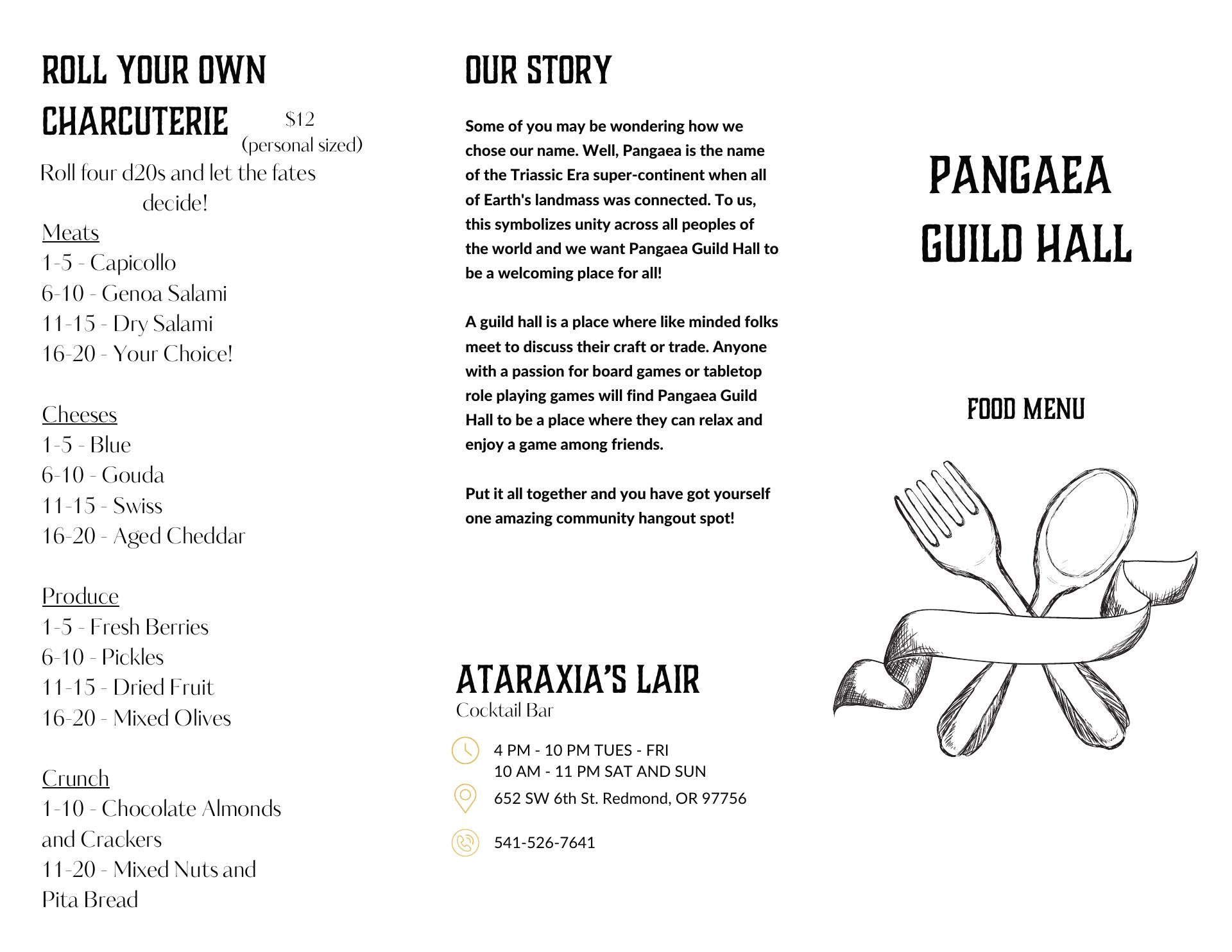 ROLL YOUR OWN CHARCUTERIE

$12
(personal sized)

Roll four d20s and let the fates decide!

Meats
1-5 - Capicollo
6-10 - Genoa Salami
11-15 - Dry Salami
16-20 - Your Choice!

Cheeses
1-5 - Blue
6-10 - Gouda
11-15 - Swiss
16-20 - Aged Cheddar

Produce
1-5 - Fresh Berries
6-10 - Pickles
11-15 - Dried Fruit
16-20 - Mixed Olives

Crunch
1-10 - Chocolate Almonds and Crackers
11-20 - Mixed Nuts and Pita Bread

OUR STORY

Some of you may be wondering how we chose our name. Well, Pangaea is the name of the Triassic Era super-continent when all of Earth's landmass was connected. To us, this symbolizes unity across all peoples of the world and we want Pangaea Guild Hall to be a welcoming place for all!

A guild hall is a place where like minded folks meet to discuss their craft or trade. Anyone with a passion for board games or tabletop role playing games will find Pangaea Guild Hall to be a place where they can relax and enjoy a game among friends.

Put it all together and you have got yourself one amazing community hangout spot!

ATARAXIA'S LAIR
Cocktail Bar

4 PM - 10 PM TUES - FRI
10 AM - 11 PM SAT AND SUN

652 SW 6th St. Redmond, OR 97756

541-526-7641

PANGAEA GUILD HALL

FOOD MENU